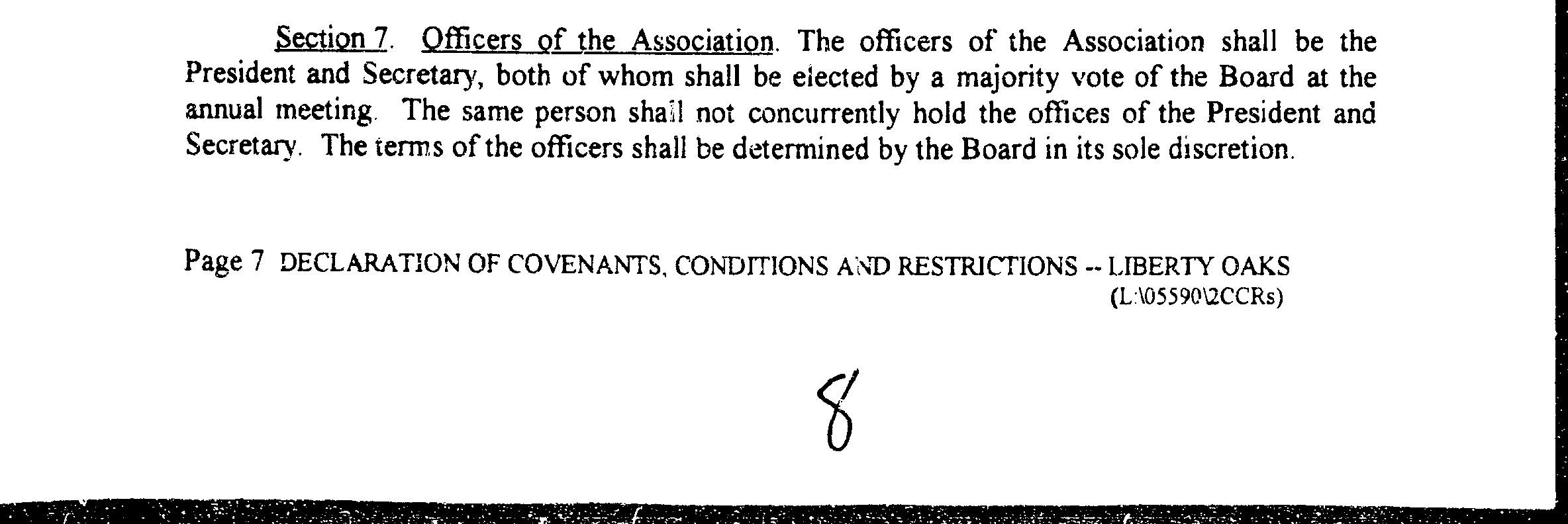 Section 7. Officers of the Association. The officers of the Association shall be the President and Secretary, both of whom shall be elected by a majority vote of the Board at the annual meeting. The same person shall not concurrently hold the offices of the President and Secretary. The terms of the officers shall be determined by the Board in its sole discretion.

Page 7 DECLARATION OF COVENANTS, CONDITIONS AND RESTRICTIONS -- LIBERTY OAKS
(L:\05590\2CCRs)

8